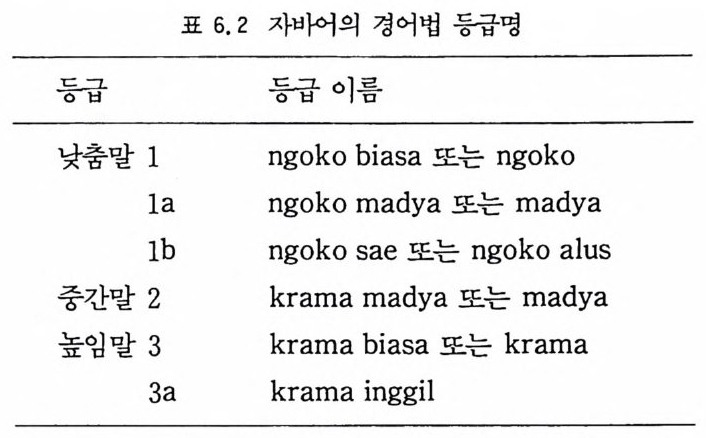 표 6.2 자바어의 경어법 등급명

| 등급 | 등급 이름 |
|---|---|
| 낮춤말 1 | ngoko biasa 또는 ngoko |
| 1a | ngoko madya 또는 madya |
| 1b | ngoko sae 또는 ngoko alus |
| 중간말 2 | krama madya 또는 madya |
| 높임말 3 | krama biasa 또는 krama |
| 3a | krama inggil |